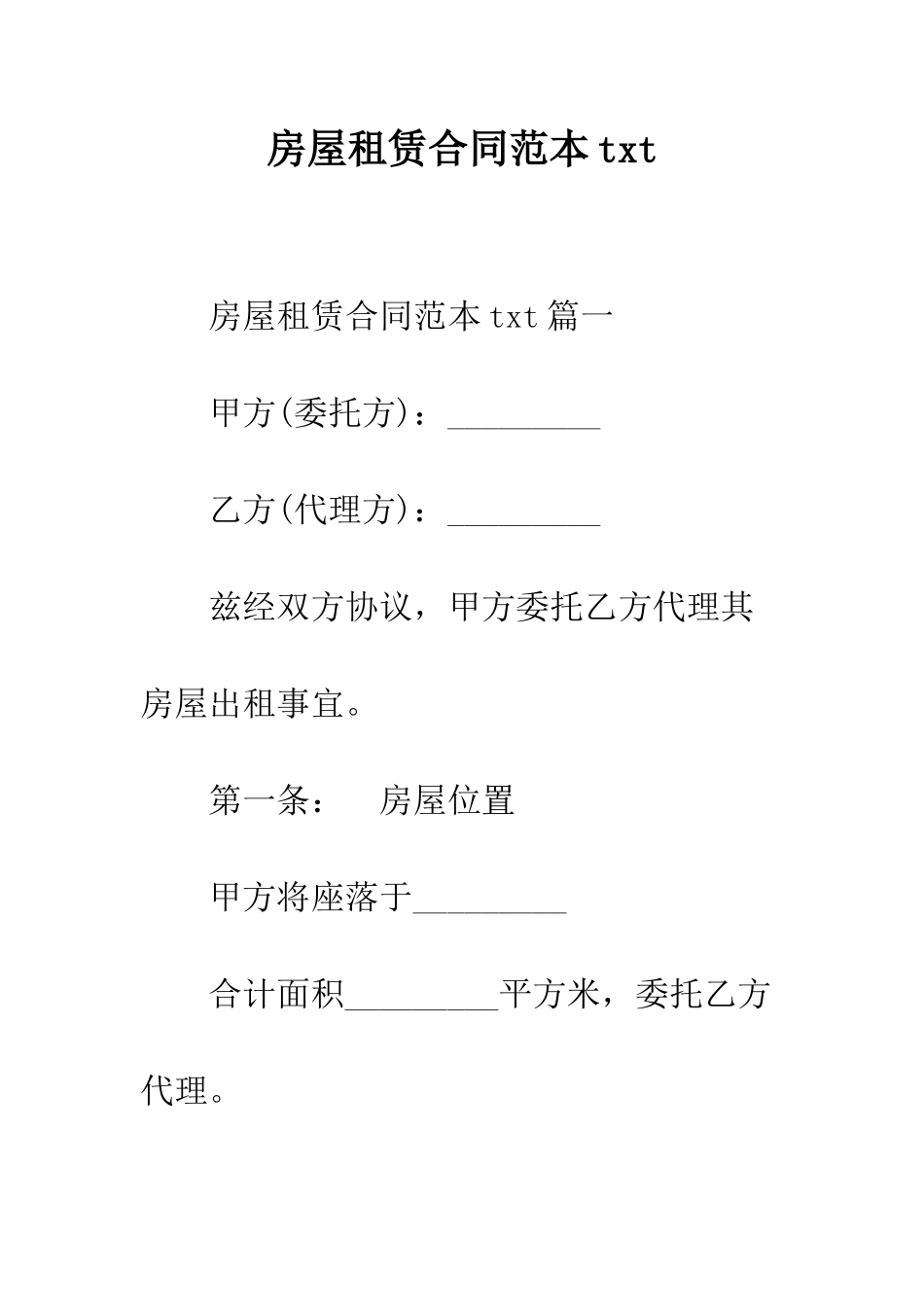 房屋租赁合同范本 txt

房屋租赁合同范本 txt 篇一

甲方(委托方)：_________

乙方(代理方)：_________

兹经双方协议，甲方委托乙方代理其房屋出租事宜。

第一条：　房屋位置

甲方将座落于_________

合计面积_________平方米，委托乙方代理。